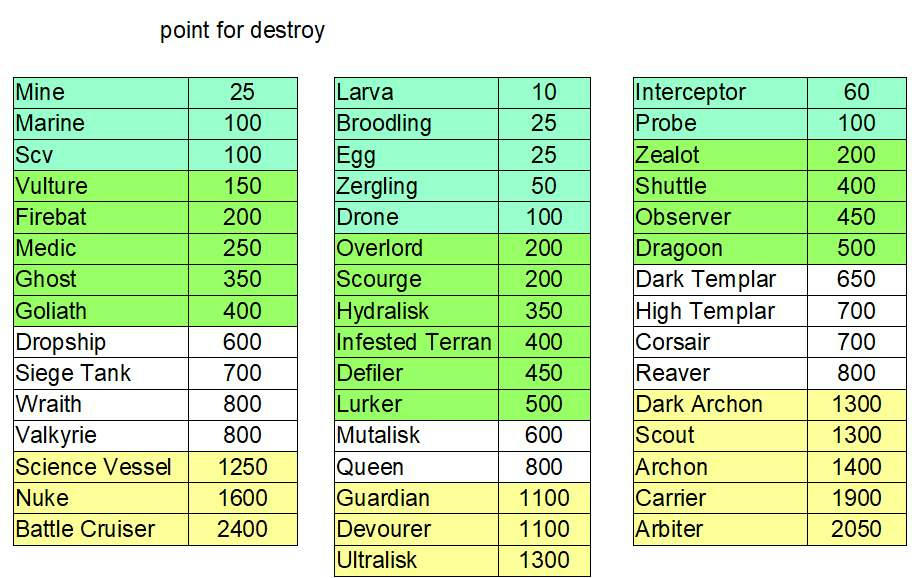 point for destroy

| Mine | 25 |
|---|---|
| Marine | 100 |
| Scv | 100 |
| Vulture | 150 |
| Firebat | 200 |
| Medic | 250 |
| Ghost | 350 |
| Goliath | 400 |
| Dropship | 600 |
| Siege Tank | 700 |
| Wraith | 800 |
| Valkyrie | 800 |
| Science Vessel | 1250 |
| Nuke | 1600 |
| Battle Cruiser | 2400 |

| Larva | 10 |
|---|---|
| Broodling | 25 |
| Egg | 25 |
| Zergling | 50 |
| Drone | 100 |
| Overlord | 200 |
| Scourge | 200 |
| Hydralisk | 350 |
| Infested Terran | 400 |
| Defiler | 450 |
| Lurker | 500 |
| Mutalisk | 600 |
| Queen | 800 |
| Guardian | 1100 |
| Devourer | 1100 |
| Ultralisk | 1300 |

| Interceptor | 60 |
|---|---|
| Probe | 100 |
| Zealot | 200 |
| Shuttle | 400 |
| Observer | 450 |
| Dragoon | 500 |
| Dark Templar | 650 |
| High Templar | 700 |
| Corsair | 700 |
| Reaver | 800 |
| Dark Archon | 1300 |
| Scout | 1300 |
| Archon | 1400 |
| Carrier | 1900 |
| Arbiter | 2050 |